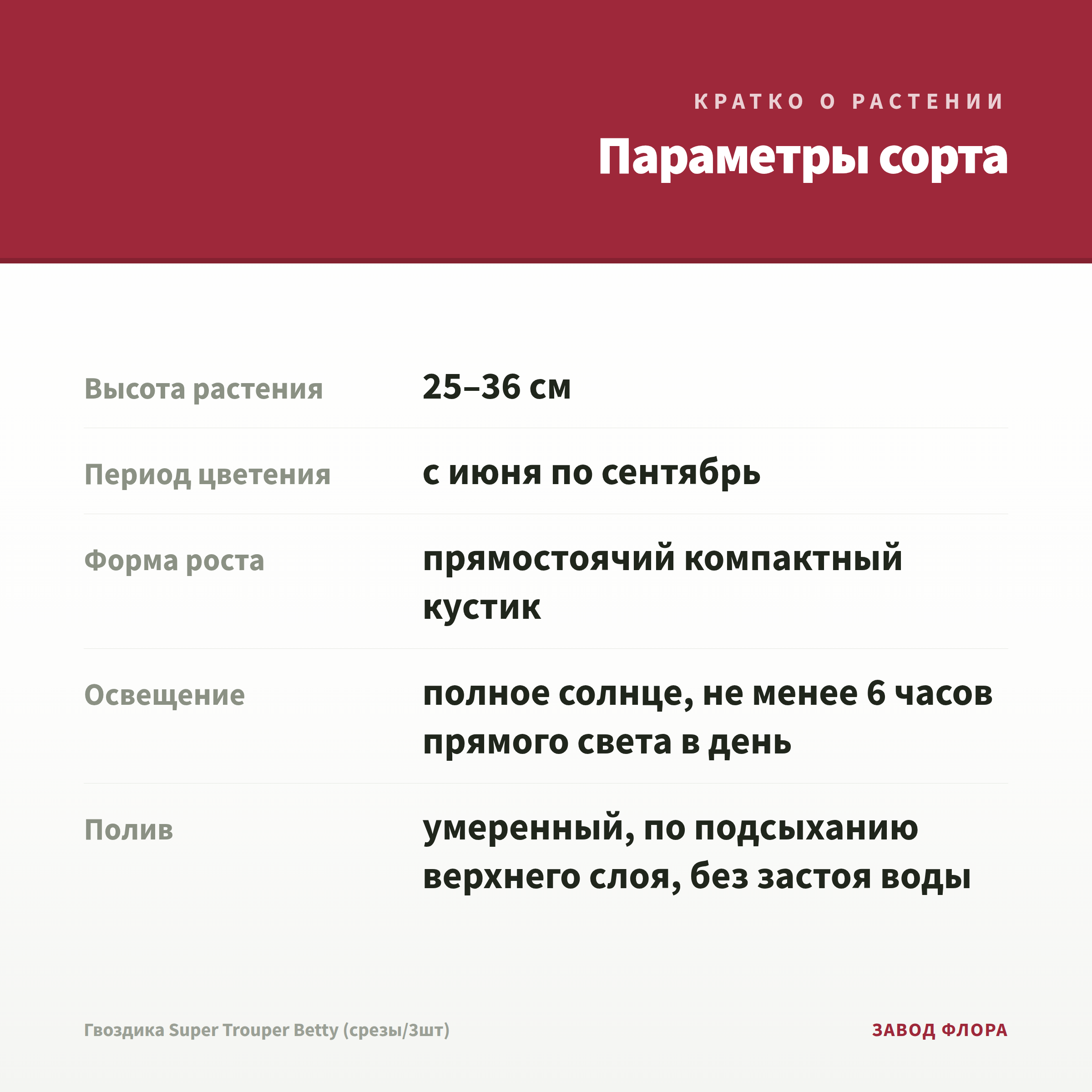 КРАТКО О РАСТЕНИИ

Параметры сорта

Высота растения
25–36 см

Период цветения
с июня по сентябрь

Форма роста
прямостоячий компактный кустик

Освещение
полное солнце, не менее 6 часов прямого света в день

Полив
умеренный, по подсыханию верхнего слоя, без застоя воды

Гвоздика Super Trouper Betty (срезы/3шт)

ЗАВОД ФЛОРА